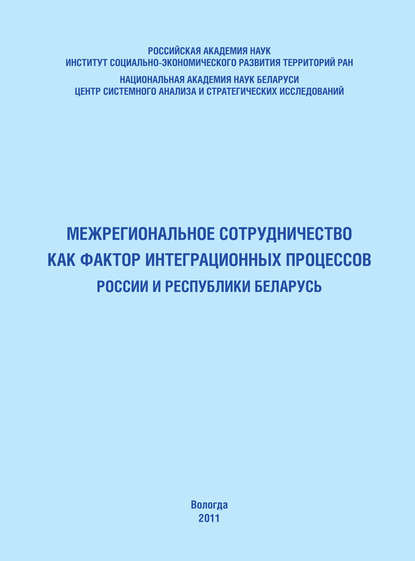 РОССИЙСКАЯ АКАДЕМИЯ НАУК
ИНСТИТУТ СОЦИАЛЬНО-ЭКОНОМИЧЕСКОГО РАЗВИТИЯ ТЕРРИТОРИЙ РАН

НАЦИОНАЛЬНАЯ АКАДЕМИЯ НАУК БЕЛАРУСИ
ЦЕНТР СИСТЕМНОГО АНАЛИЗА И СТРАТЕГИЧЕСКИХ ИССЛЕДОВАНИЙ

МЕЖРЕГИОНАЛЬНОЕ СОТРУДНИЧЕСТВО
КАК ФАКТОР ИНТЕГРАЦИОННЫХ ПРОЦЕССОВ
РОССИИ И РЕСПУБЛИКИ БЕЛАРУСЬ

Вологда
2011